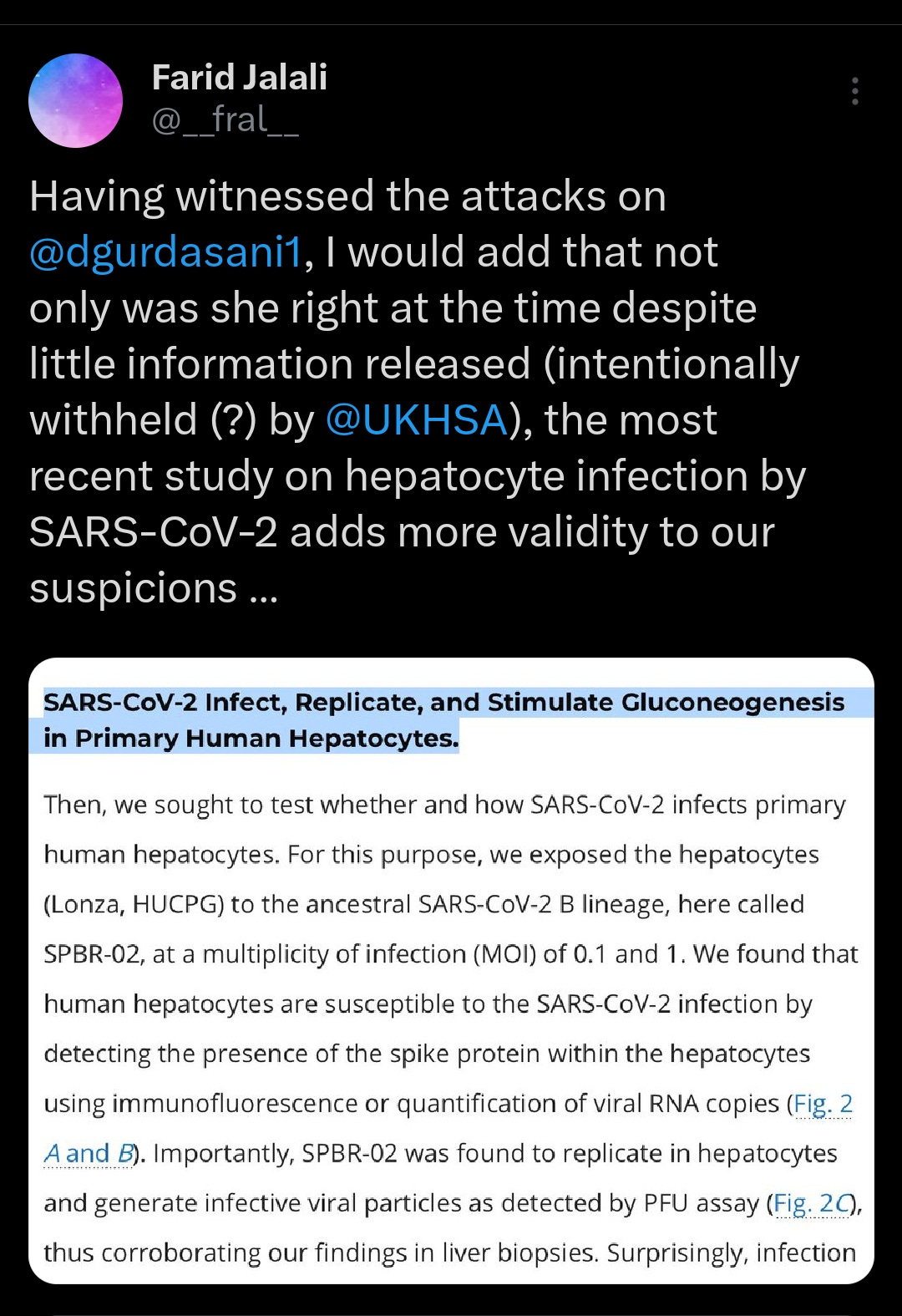 Farid Jalali
@__fral__

Having witnessed the attacks on @dgurdasani1, I would add that not only was she right at the time despite little information released (intentionally withheld (?) by @UKHSA), the most recent study on hepatocyte infection by SARS-CoV-2 adds more validity to our suspicions ...

SARS-CoV-2 Infect, Replicate, and Stimulate Gluconeogenesis in Primary Human Hepatocytes.

Then, we sought to test whether and how SARS-CoV-2 infects primary human hepatocytes. For this purpose, we exposed the hepatocytes (Lonza, HUCPG) to the ancestral SARS-CoV-2 B lineage, here called SPBR-02, at a multiplicity of infection (MOI) of 0.1 and 1. We found that human hepatocytes are susceptible to the SARS-CoV-2 infection by detecting the presence of the spike protein within the hepatocytes using immunofluorescence or quantification of viral RNA copies (Fig. 2 A and B). Importantly, SPBR-02 was found to replicate in hepatocytes and generate infective viral particles as detected by PFU assay (Fig. 2C), thus corroborating our findings in liver biopsies. Surprisingly, infection